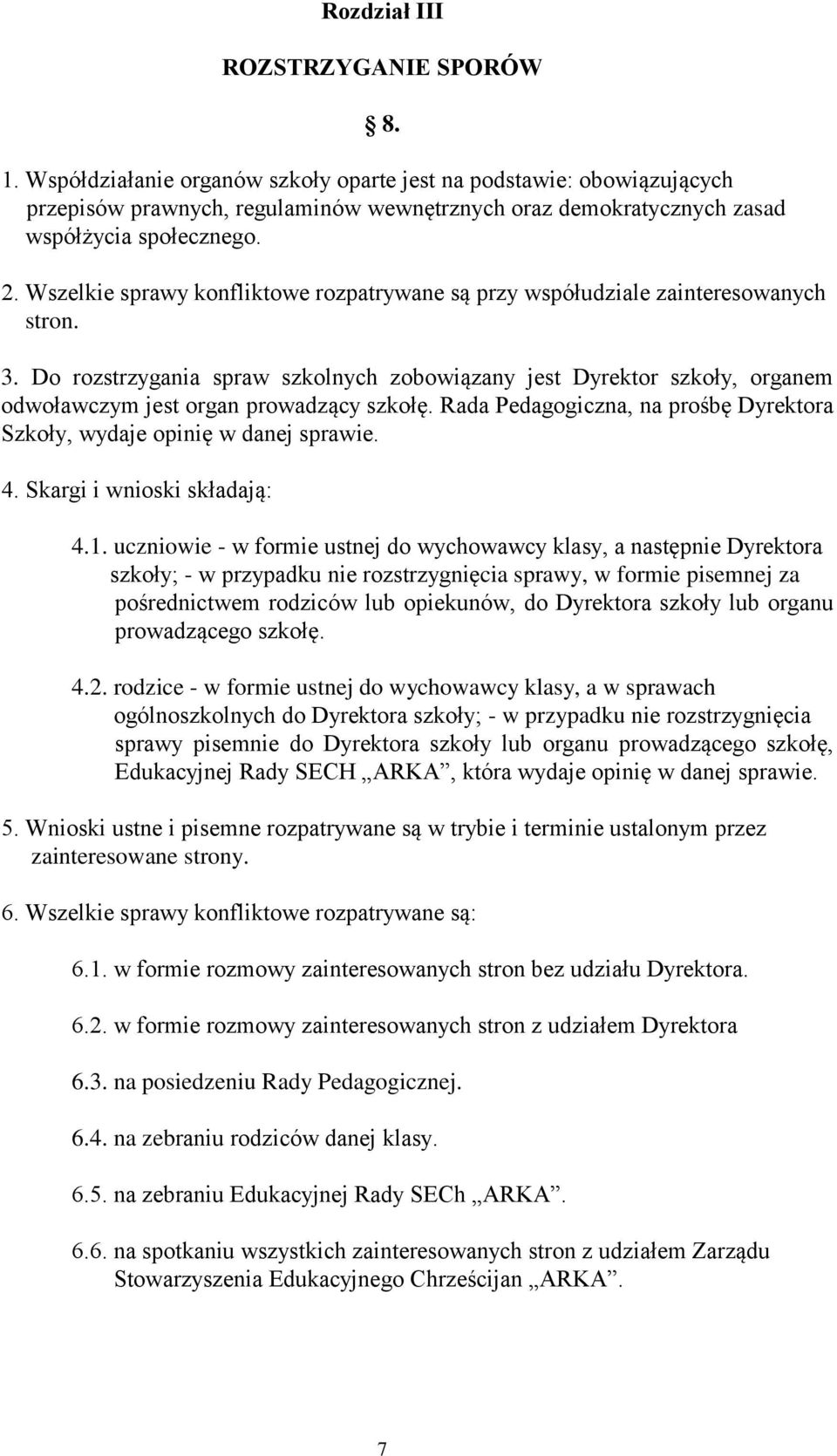 Rozdział III

ROZSTRZYGANIE SPORÓW

8.

1. Współdziałanie organów szkoły oparte jest na podstawie: obowiązujących przepisów prawnych, regulaminów wewnętrznych oraz demokratycznych zasad współżycia społecznego.

2. Wszelkie sprawy konfliktowe rozpatrywane są przy współudziale zainteresowanych stron.

3. Do rozstrzygania spraw szkolnych zobowiązany jest Dyrektor szkoły, organem odwoławczym jest organ prowadzący szkołę. Rada Pedagogiczna, na prośbę Dyrektora Szkoły, wydaje opinię w danej sprawie.

4. Skargi i wnioski składają:

4.1. uczniowie - w formie ustnej do wychowawcy klasy, a następnie Dyrektora szkoły; - w przypadku nie rozstrzygnięcia sprawy, w formie pisemnej za pośrednictwem rodziców lub opiekunów, do Dyrektora szkoły lub organu prowadzącego szkołę.

4.2. rodzice - w formie ustnej do wychowawcy klasy, a w sprawach ogólnoszkolnych do Dyrektora szkoły; - w przypadku nie rozstrzygnięcia sprawy pisemnie do Dyrektora szkoły lub organu prowadzącego szkołę, Edukacyjnej Rady SECH „ARKA”, która wydaje opinię w danej sprawie.

5. Wnioski ustne i pisemne rozpatrywane są w trybie i terminie ustalonym przez zainteresowane strony.

6. Wszelkie sprawy konfliktowe rozpatrywane są:

6.1. w formie rozmowy zainteresowanych stron bez udziału Dyrektora.

6.2. w formie rozmowy zainteresowanych stron z udziałem Dyrektora

6.3. na posiedzeniu Rady Pedagogicznej.

6.4. na zebraniu rodziców danej klasy.

6.5. na zebraniu Edukacyjnej Rady SECh „ARKA”.

6.6. na spotkaniu wszystkich zainteresowanych stron z udziałem Zarządu Stowarzyszenia Edukacyjnego Chrześcijan „ARKA”.

7